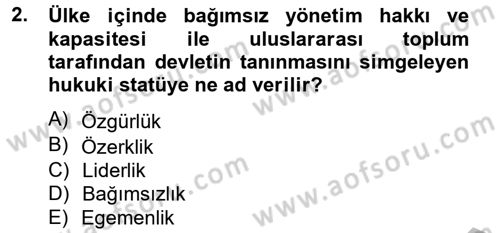 2. Ülke içinde bağımsız yönetim hakkı ve kapasitesi ile uluslararası toplum tarafından devletin tanınmasını simgeleyen hukuki statüye ne ad verilir?

A) Özgürlük
B) Özerklik
C) Liderlik
D) Bağımsızlık
E) Egemenlik

www.aofsoru.com
www.aofsoru.com
www.aofsoru.com
www.aofsoru.com